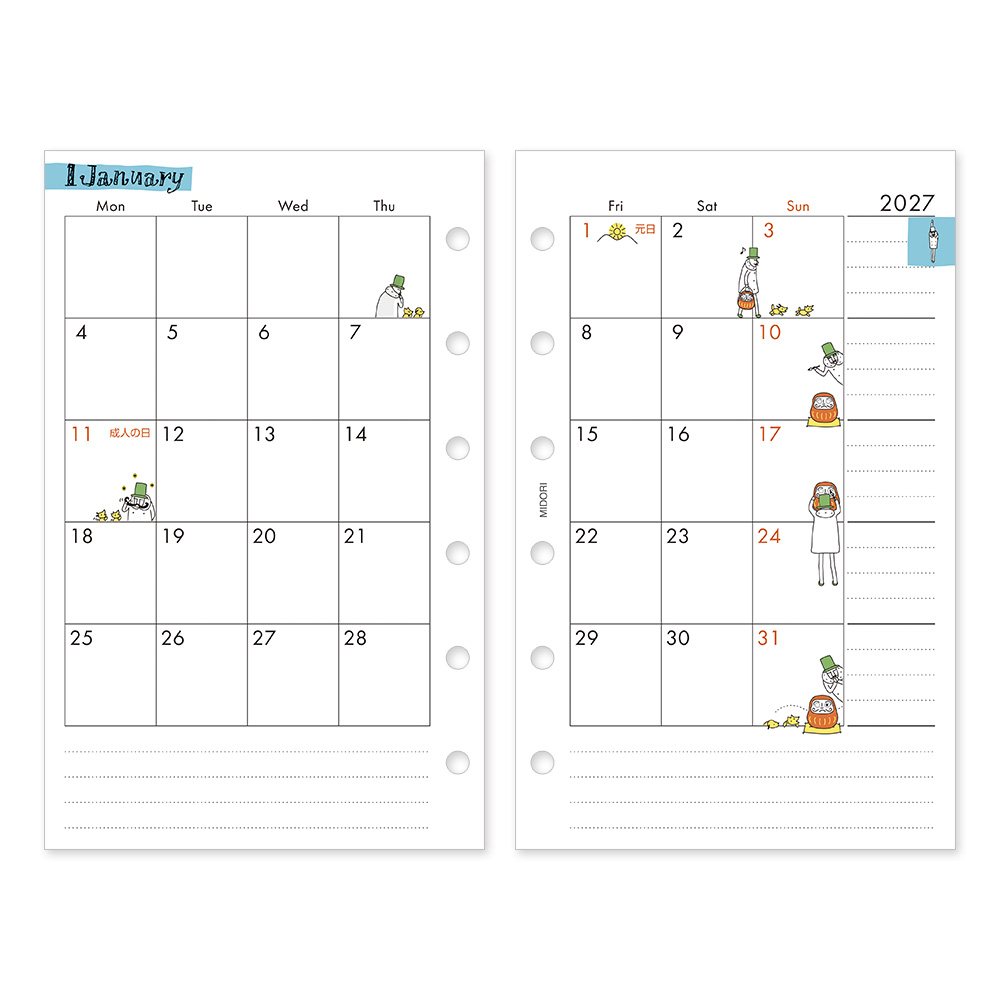 1 January

| Mon | Tue | Wed | Thu |
|---|---|---|---|
| | | | |
| 4 | 5 | 6 | 7 |
| 11 成人の日 | 12 | 13 | 14 |
| 18 | 19 | 20 | 21 |
| 25 | 26 | 27 | 28 |

2027

| Fri | Sat | Sun |
|---|---|---|
| 1 元日 | 2 | 3 |
| 8 | 9 | 10 |
| 15 | 16 | 17 |
| 22 | 23 | 24 |
| 29 | 30 | 31 |

MIDORI